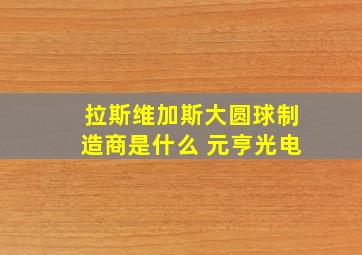 拉斯维加斯大圆球制造商是什么 元亨光电